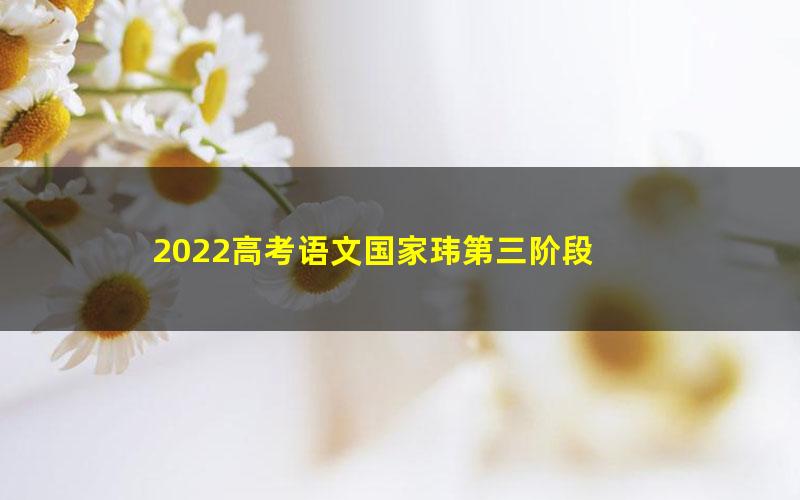 2022高考语文国家玮第三阶段